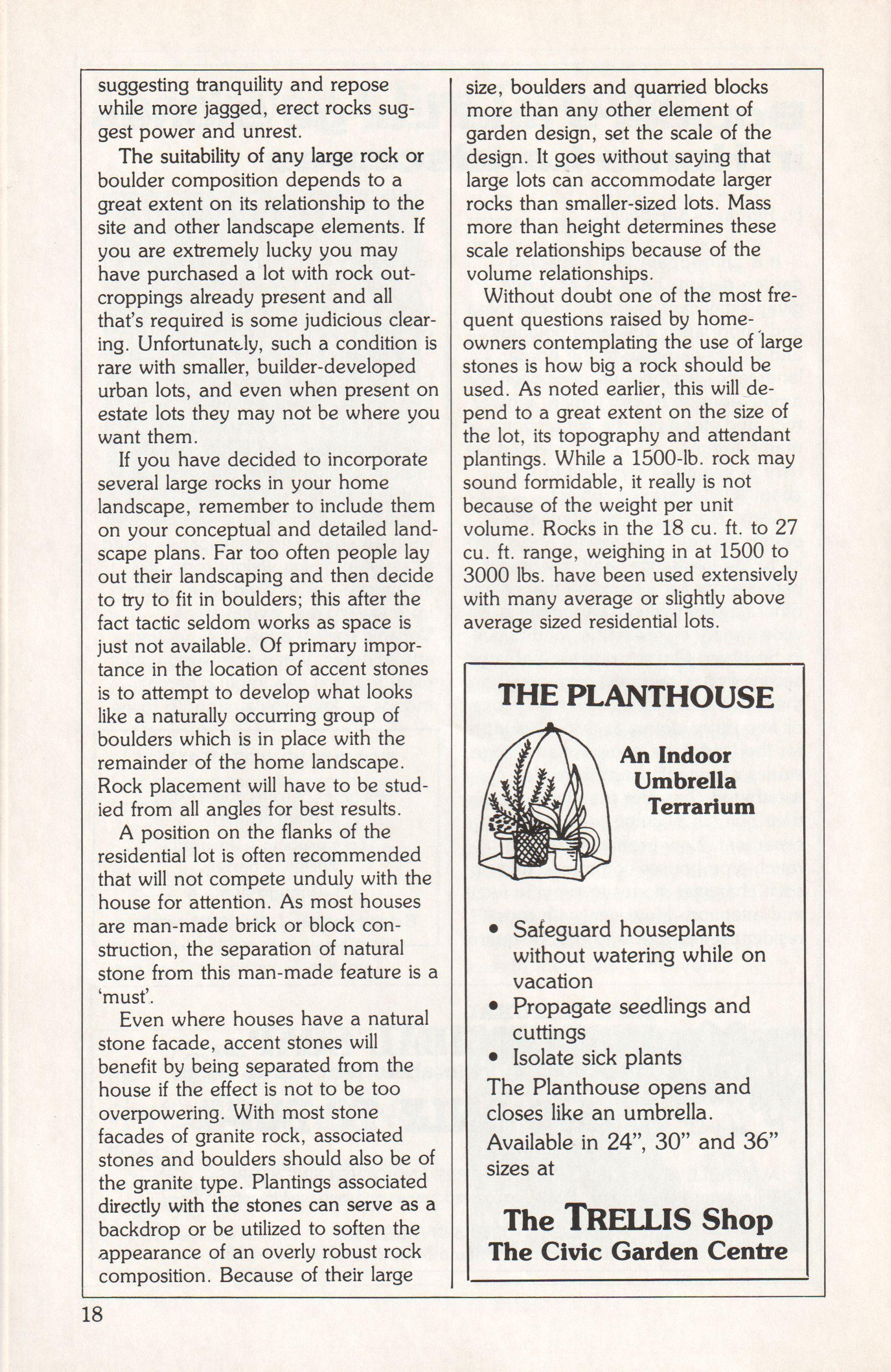 suggesting tranquility and repose while more jagged, erect rocks suggest power and unrest.

The suitability of any large rock or boulder composition depends to a great extent on its relationship to the site and other landscape elements. If you are extremely lucky you may have purchased a lot with rock outcroppings already present and all that's required is some judicious clearing. Unfortunately, such a condition is rare with smaller, builder-developed urban lots, and even when present on estate lots they may not be where you want them.

If you have decided to incorporate several large rocks in your home landscape, remember to include them on your conceptual and detailed landscape plans. Far too often people lay out their landscaping and then decide to try to fit in boulders; this after the fact tactic seldom works as space is just not available. Of primary importance in the location of accent stones is to attempt to develop what looks like a naturally occurring group of boulders which is in place with the remainder of the home landscape. Rock placement will have to be studied from all angles for best results.

A position on the flanks of the residential lot is often recommended that will not compete unduly with the house for attention. As most houses are man-made brick or block construction, the separation of natural stone from this man-made feature is a 'must'.

Even where houses have a natural stone facade, accent stones will benefit by being separated from the house if the effect is not to be too overpowering. With most stone facades of granite rock, associated stones and boulders should also be of the granite type. Plantings associated directly with the stones can serve as a backdrop or be utilized to soften the appearance of an overly robust rock composition. Because of their large size, boulders and quarried blocks more than any other element of garden design, set the scale of the design. It goes without saying that large lots can accommodate larger rocks than smaller-sized lots. Mass more than height determines these scale relationships because of the volume relationships.

Without doubt one of the most frequent questions raised by homeowners contemplating the use of large stones is how big a rock should be used. As noted earlier, this will depend to a great extent on the size of the lot, its topography and attendant plantings. While a 1500-lb. rock may sound formidable, it really is not because of the weight per unit volume. Rocks in the 18 cu. ft. to 27 cu. ft. range, weighing in at 1500 to 3000 lbs. have been used extensively with many average or slightly above average sized residential lots.

THE PLANTHOUSE

An Indoor Umbrella Terrarium

• Safeguard houseplants without watering while on vacation
• Propagate seedlings and cuttings
• Isolate sick plants

The Planthouse opens and closes like an umbrella.
Available in 24", 30" and 36" sizes at

The TRELLIS Shop
The Civic Garden Centre

18